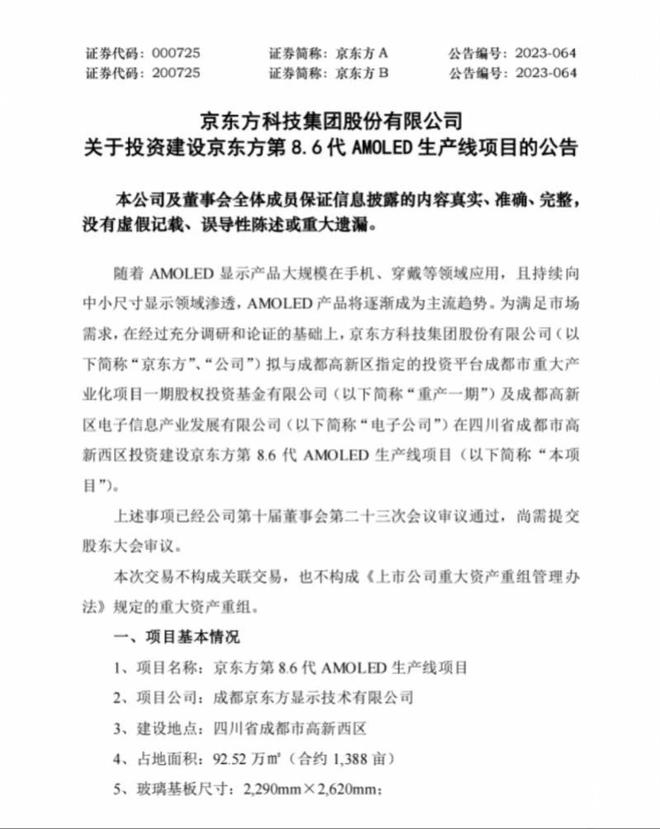 证券代码：000725　　证券简称：京东方 A　　公告编号：2023-064
证券代码：200725　　证券简称：京东方 B　　公告编号：2023-064

京东方科技集团股份有限公司
关于投资建设京东方第 8.6 代 AMOLED 生产线项目的公告

本公司及董事会全体成员保证信息披露的内容真实、准确、完整，没有虚假记载、误导性陈述或重大遗漏。

随着 AMOLED 显示产品大规模在手机、穿戴等领域应用，且持续向中小尺寸显示领域渗透，AMOLED 产品将逐渐成为主流趋势。为满足市场需求，在经过充分调研和论证的基础上，京东方科技集团股份有限公司（以下简称“京东方”、“公司”）拟与成都高新区指定的投资平台成都市重大产业化项目一期股权投资基金有限公司（以下简称“重产一期”）及成都高新区电子信息产业发展有限公司（以下简称“电子公司”）在四川省成都市高新西区投资建设京东方第 8.6 代 AMOLED 生产线项目（以下简称“本项目”）。

上述事项已经公司第十届董事会第二十三次会议审议通过，尚需提交股东大会审议。

本次交易不构成关联交易，也不构成《上市公司重大资产重组管理办法》规定的重大资产重组。

一、项目基本情况

1、项目名称：京东方第 8.6 代 AMOLED 生产线项目

2、项目公司：成都京东方显示技术有限公司

3、建设地点：四川省成都市高新西区

4、占地面积：92.52 万㎡（合约 1,388 亩）

5、玻璃基板尺寸：2,290mm×2,620mm；